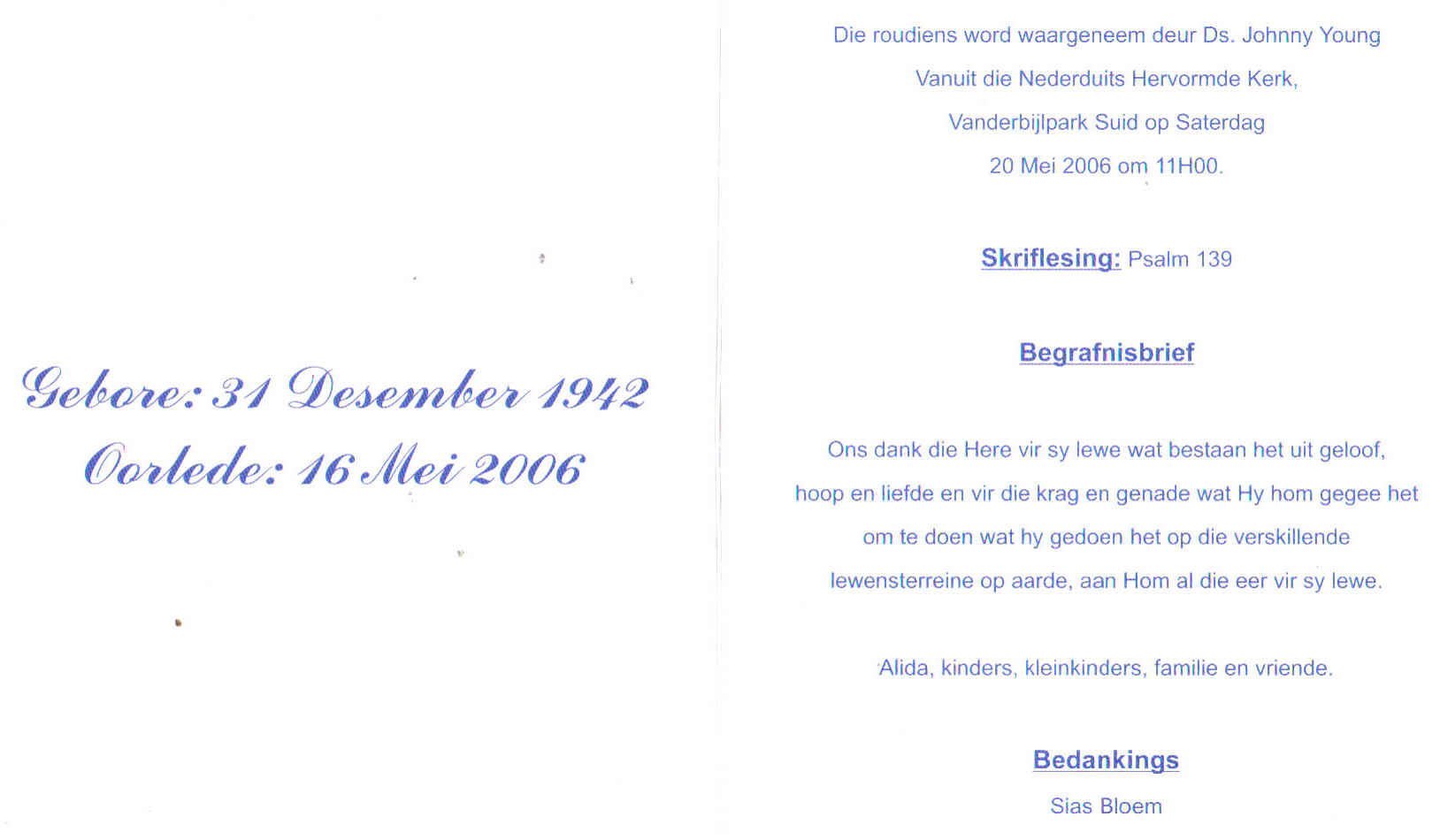 Gebore: 31 Desember 1942
Oorlede: 16 Mei 2006

Die roudiens word waargeneem deur Ds. Johnny Young
Vanuit die Nederduits Hervormde Kerk,
Vanderbijlpark Suid op Saterdag
20 Mei 2006 om 11H00.

Skriflesing: Psalm 139

Begrafnisbrief

Ons dank die Here vir sy lewe wat bestaan het uit geloof, hoop en liefde en vir die krag en genade wat Hy hom gegee het om te doen wat hy gedoen het op die verskillende lewensterreine op aarde, aan Hom al die eer vir sy lewe.

Alida, kinders, kleinkinders, familie en vriende.

Bedankings

Sias Bloem